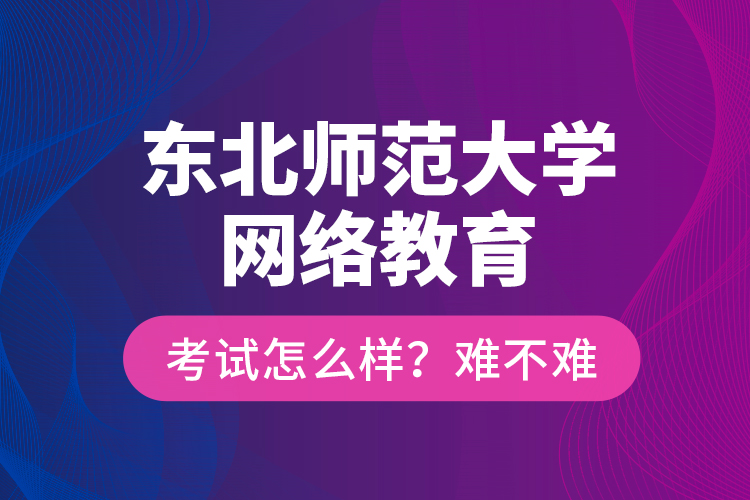 东北师范大学
网络教育

考试怎么样？难不难